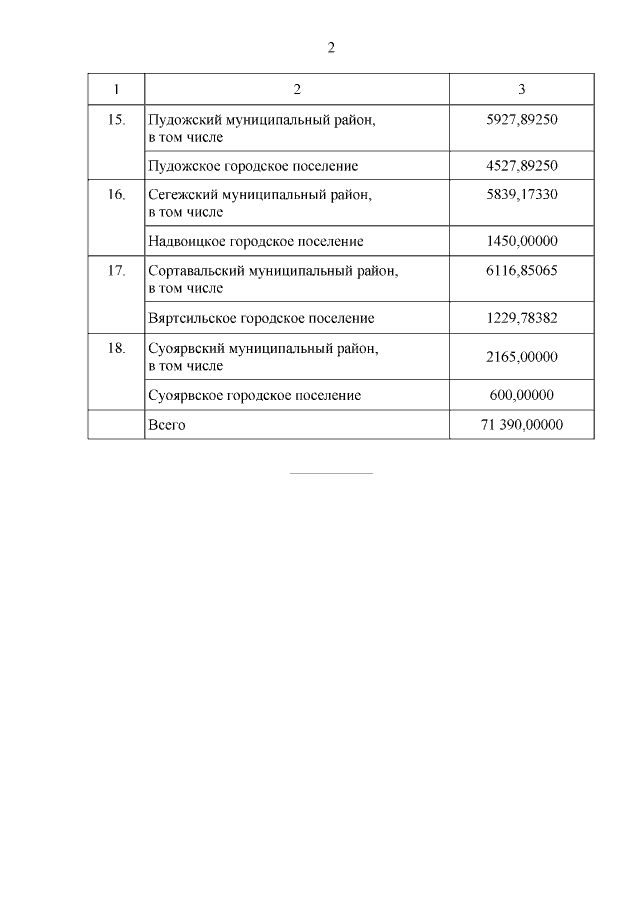 2

| 1 | 2 | 3 |
|---|---|---|
| 15. | Пудожский муниципальный район, в том числе | 5927,89250 |
| | Пудожское городское поселение | 4527,89250 |
| 16. | Сегежский муниципальный район, в том числе | 5839,17330 |
| | Надвоицкое городское поселение | 1450,00000 |
| 17. | Сортавальский муниципальный район, в том числе | 6116,85065 |
| | Вяртсильское городское поселение | 1229,78382 |
| 18. | Суоярвский муниципальный район, в том числе | 2165,00000 |
| | Суоярвское городское поселение | 600,00000 |
| | Всего | 71 390,00000 |